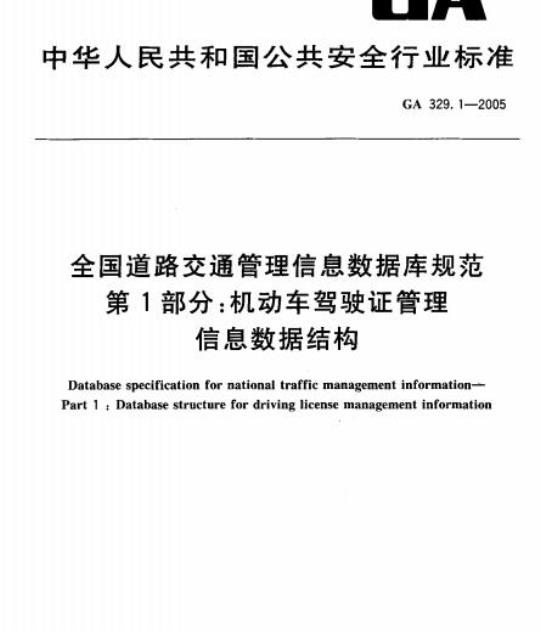 GA

中华人民共和国公共安全行业标准

GA 329.1—2005

全国道路交通管理信息数据库规范
第1部分:机动车驾驶证管理
信息数据结构

Database specification for national traffic management information—
Part 1 : Database structure for driving license management information